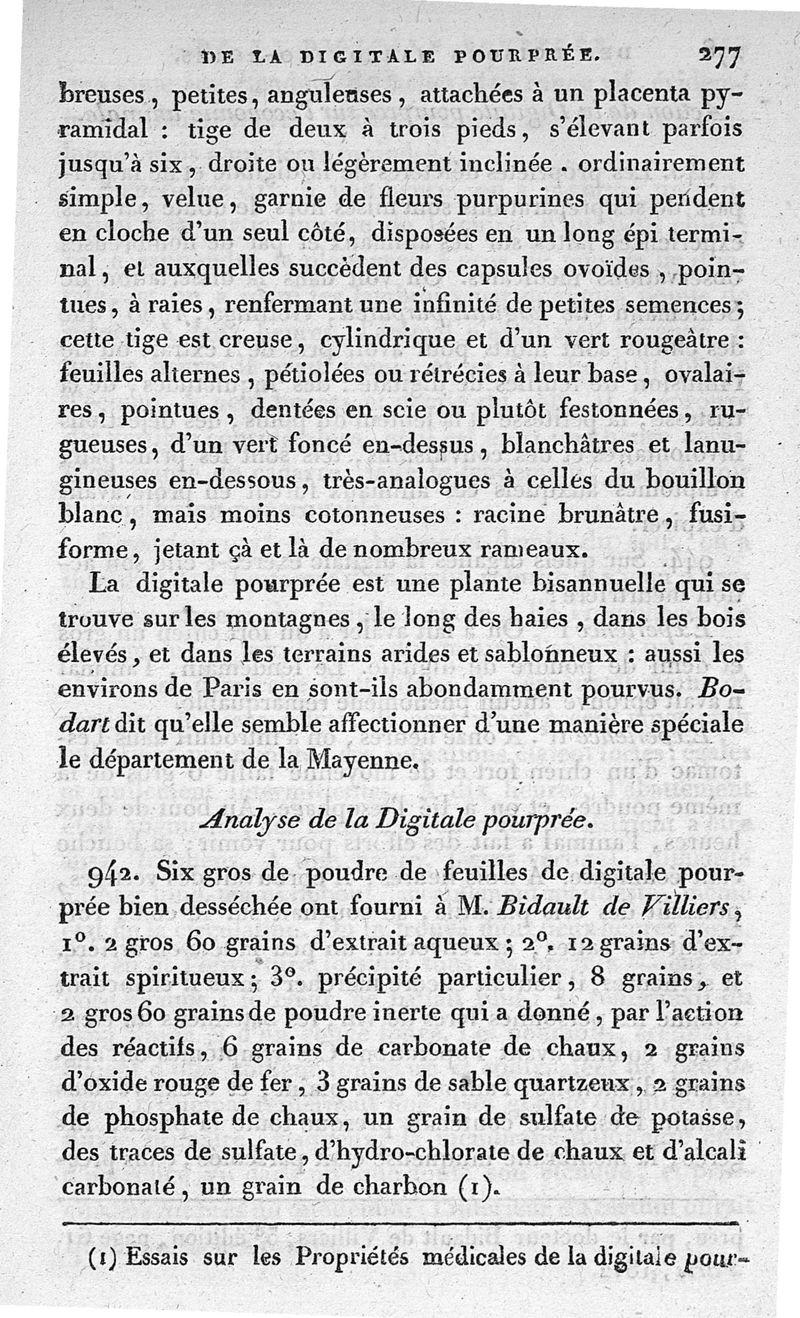 DE LA DIGITALE POURPRÉE. 277

breuses, petites, anguleuses, attachées à un placenta pyramidal : tige de deux à trois pieds, s'élevant parfois jusqu'à six, droite ou légèrement inclinée . ordinairement simple, velue, garnie de fleurs purpurines qui pendent en cloche d'un seul côté, disposées en un long épi terminal, et auxquelles succèdent des capsules ovoïdes, pointues, à raies, renfermant une infinité de petites semences; cette tige est creuse, cylindrique et d'un vert rougeâtre : feuilles alternes, pétiolées ou rétrécies à leur base, ovalaires, pointues, dentées en scie ou plutôt festonnées, rugueuses, d'un vert foncé en-dessus, blanchâtres et lanugineuses en-dessous, très-analogues à celles du bouillon blanc, mais moins cotonneuses : racine brunâtre, fusiforme, jetant çà et là de nombreux rameaux.

La digitale pourprée est une plante bisannuelle qui se trouve sur les montagnes, le long des haies, dans les bois élevés, et dans les terrains arides et sablonneux : aussi les environs de Paris en sont-ils abondamment pourvus. Bodart dit qu'elle semble affectionner d'une manière spéciale le département de la Mayenne.

Analyse de la Digitale pourprée.

942. Six gros de poudre de feuilles de digitale pourprée bien desséchée ont fourni à M. Bidault de Villiers, 1°. 2 gros 60 grains d'extrait aqueux; 2°. 12 grains d'extrait spiritueux; 3°. précipité particulier, 8 grains, et 2 gros 60 grains de poudre inerte qui a donné, par l'action des réactifs, 6 grains de carbonate de chaux, 2 grains d'oxide rouge de fer, 3 grains de sable quartzeux, 2 grains de phosphate de chaux, un grain de sulfate de potasse, des traces de sulfate, d'hydro-chlorate de chaux et d'alcali carbonaté, un grain de charbon (1).

(1) Essais sur les Propriétés médicales de la digitale pour-